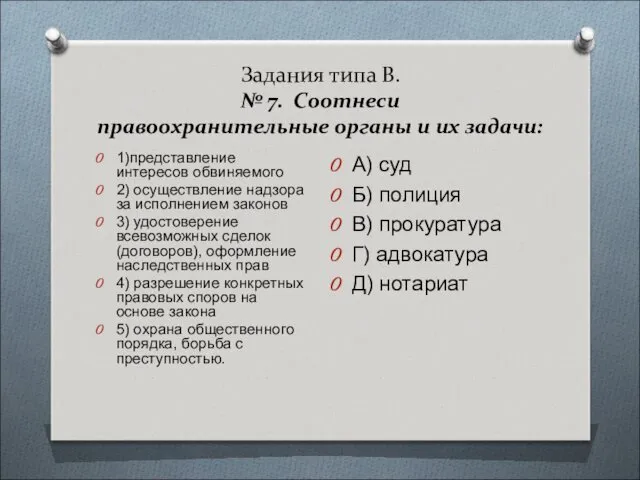 Задания типа В.
№ 7. Соотнеси правоохранительные органы и их задачи:

1)представление интересов обвиняемого
2) осуществление надзора за исполнением законов
3) удостоверение всевозможных сделок (договоров), оформление наследственных прав
4) разрешение конкретных правовых споров на основе закона
5) охрана общественного порядка, борьба с преступностью.

А) суд
Б) полиция
В) прокуратура
Г) адвокатура
Д) нотариат